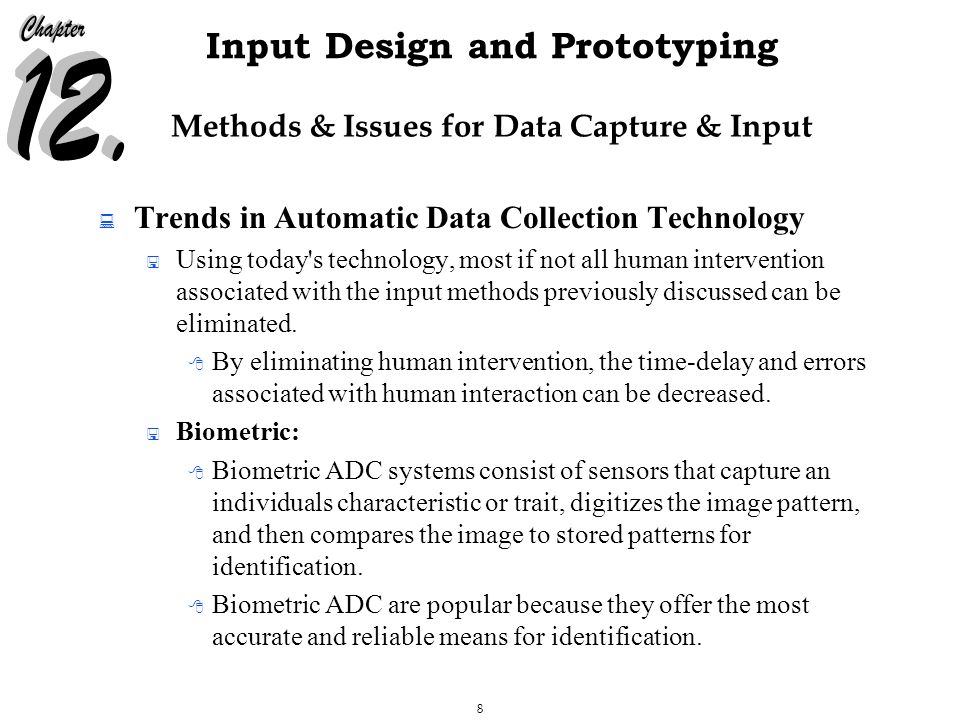 Chapter 12.

Input Design and Prototyping

Methods & Issues for Data Capture & Input

Trends in Automatic Data Collection Technology

Using today's technology, most if not all human intervention associated with the input methods previously discussed can be eliminated.

By eliminating human intervention, the time-delay and errors associated with human interaction can be decreased.

Biometric:

Biometric ADC systems consist of sensors that capture an individuals characteristic or trait, digitizes the image pattern, and then compares the image to stored patterns for identification.

Biometric ADC are popular because they offer the most accurate and reliable means for identification.

8